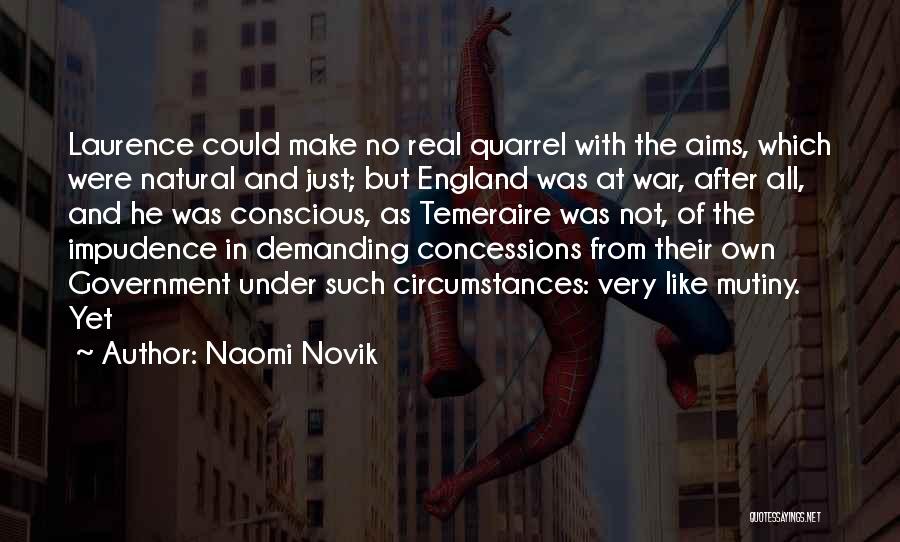 Laurence could make no real quarrel with the aims, which were natural and just; but England was at war, after all, and he was conscious, as Temeraire was not, of the impudence in demanding concessions from their own Government under such circumstances: very like mutiny. Yet

~ Author: Naomi Novik

QUOTESSAYINGS.NET